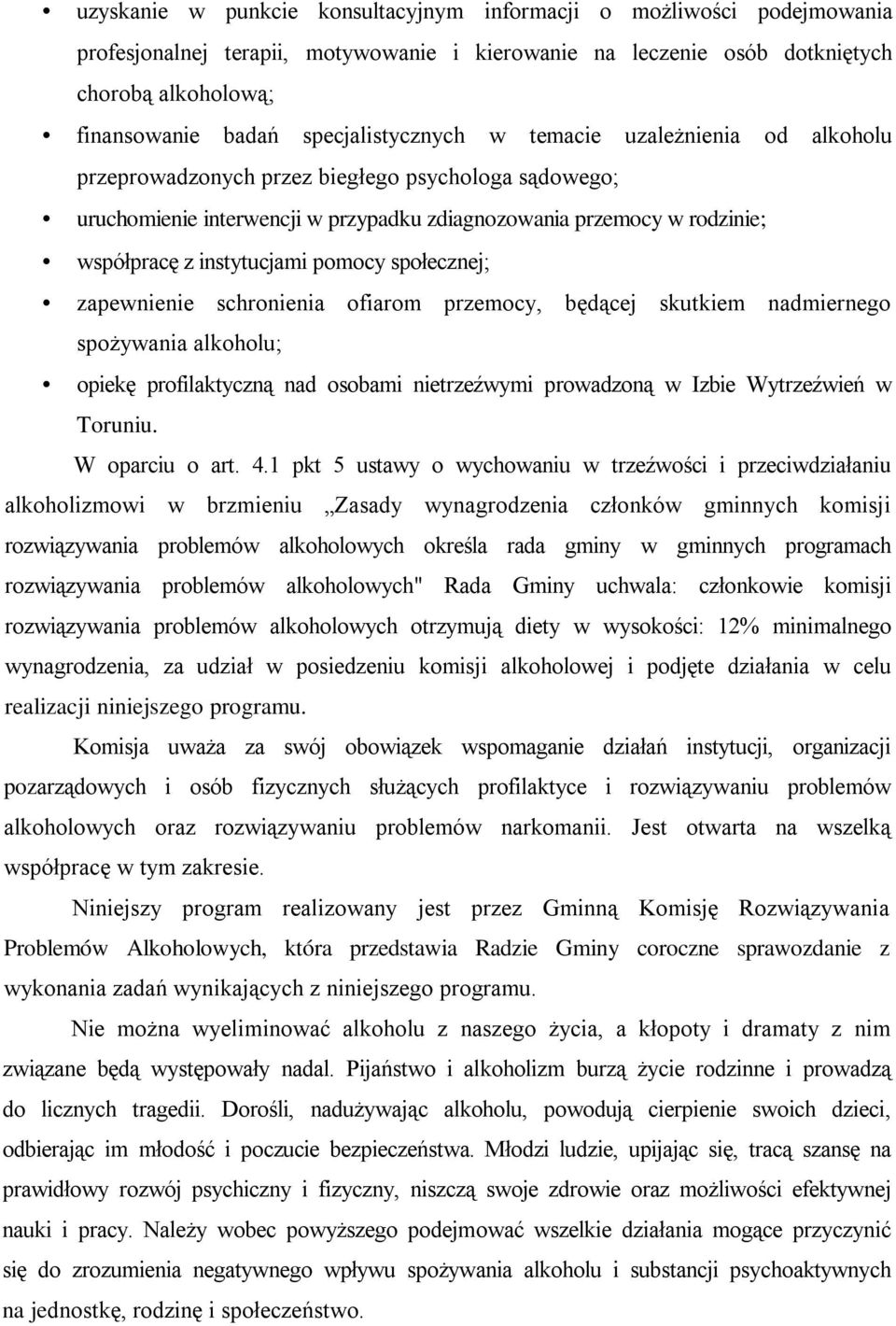 • uzyskanie w punkcie konsultacyjnym informacji o możliwości podejmowania profesjonalnej terapii, motywowanie i kierowanie na leczenie osób dotkniętych chorobą alkoholową;
• finansowanie badań specjalistycznych w temacie uzależnienia od alkoholu przeprowadzonych przez biegłego psychologa sądowego;
• uruchomienie interwencji w przypadku zdiagnozowania przemocy w rodzinie;
• współpracę z instytucjami pomocy społecznej;
• zapewnienie schronienia ofiarom przemocy, będącej skutkiem nadmiernego spożywania alkoholu;
• opiekę profilaktyczną nad osobami nietrzeźwymi prowadzoną w Izbie Wytrzeźwień w Toruniu.

W oparciu o art. 4.1 pkt 5 ustawy o wychowaniu w trzeźwości i przeciwdziałaniu alkoholizmowi w brzmieniu „Zasady wynagrodzenia członków gminnych komisji rozwiązywania problemów alkoholowych określa rada gminy w gminnych programach rozwiązywania problemów alkoholowych" Rada Gminy uchwala: członkowie komisji rozwiązywania problemów alkoholowych otrzymują diety w wysokości: 12% minimalnego wynagrodzenia, za udział w posiedzeniu komisji alkoholowej i podjęte działania w celu realizacji niniejszego programu.

Komisja uważa za swój obowiązek wspomaganie działań instytucji, organizacji pozarządowych i osób fizycznych służących profilaktyce i rozwiązywaniu problemów alkoholowych oraz rozwiązywaniu problemów narkomanii. Jest otwarta na wszelką współpracę w tym zakresie.

Niniejszy program realizowany jest przez Gminną Komisję Rozwiązywania Problemów Alkoholowych, która przedstawia Radzie Gminy coroczne sprawozdanie z wykonania zadań wynikających z niniejszego programu.

Nie można wyeliminować alkoholu z naszego życia, a kłopoty i dramaty z nim związane będą występowały nadal. Pijaństwo i alkoholizm burzą życie rodzinne i prowadzą do licznych tragedii. Dorośli, nadużywając alkoholu, powodują cierpienie swoich dzieci, odbierając im młodość i poczucie bezpieczeństwa. Młodzi ludzie, upijając się, tracą szansę na prawidłowy rozwój psychiczny i fizyczny, niszczą swoje zdrowie oraz możliwości efektywnej nauki i pracy. Należy wobec powyższego podejmować wszelkie działania mogące przyczynić się do zrozumienia negatywnego wpływu spożywania alkoholu i substancji psychoaktywnych na jednostkę, rodzinę i społeczeństwo.